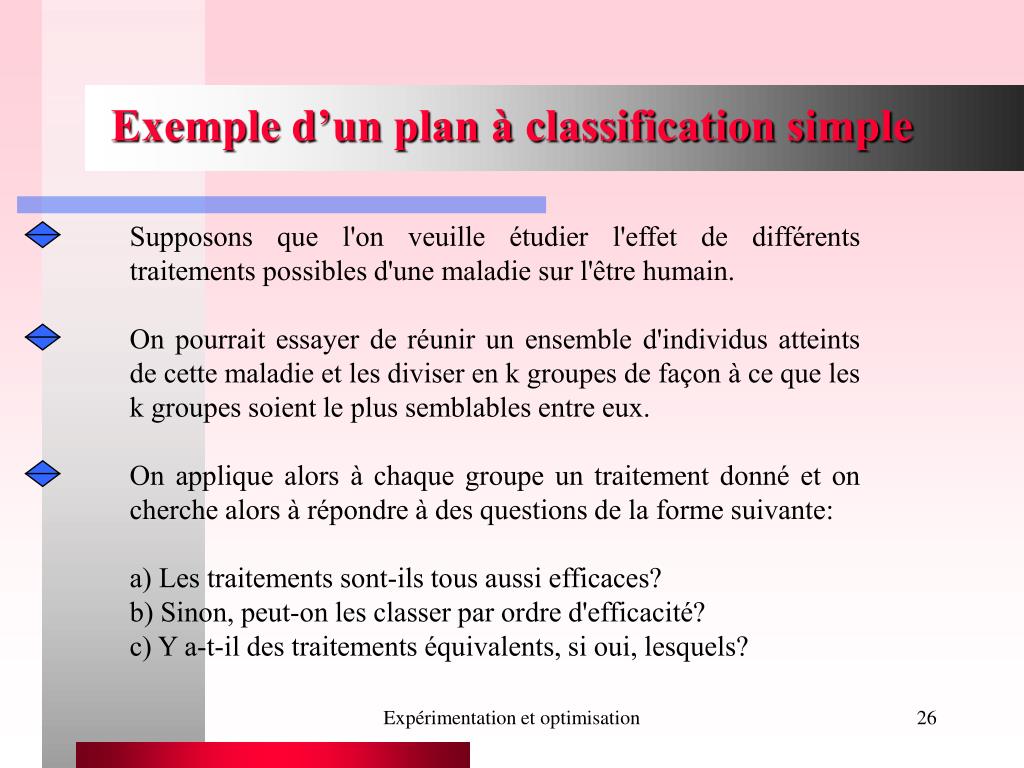 Exemple d’un plan à classification simple

Supposons que l'on veuille étudier l'effet de différents traitements possibles d'une maladie sur l'être humain.

On pourrait essayer de réunir un ensemble d'individus atteints de cette maladie et les diviser en k groupes de façon à ce que les k groupes soient le plus semblables entre eux.

On applique alors à chaque groupe un traitement donné et on cherche alors à répondre à des questions de la forme suivante:

a) Les traitements sont-ils tous aussi efficaces?
b) Sinon, peut-on les classer par ordre d'efficacité?
c) Y a-t-il des traitements équivalents, si oui, lesquels?

Expérimentation et optimisation

26